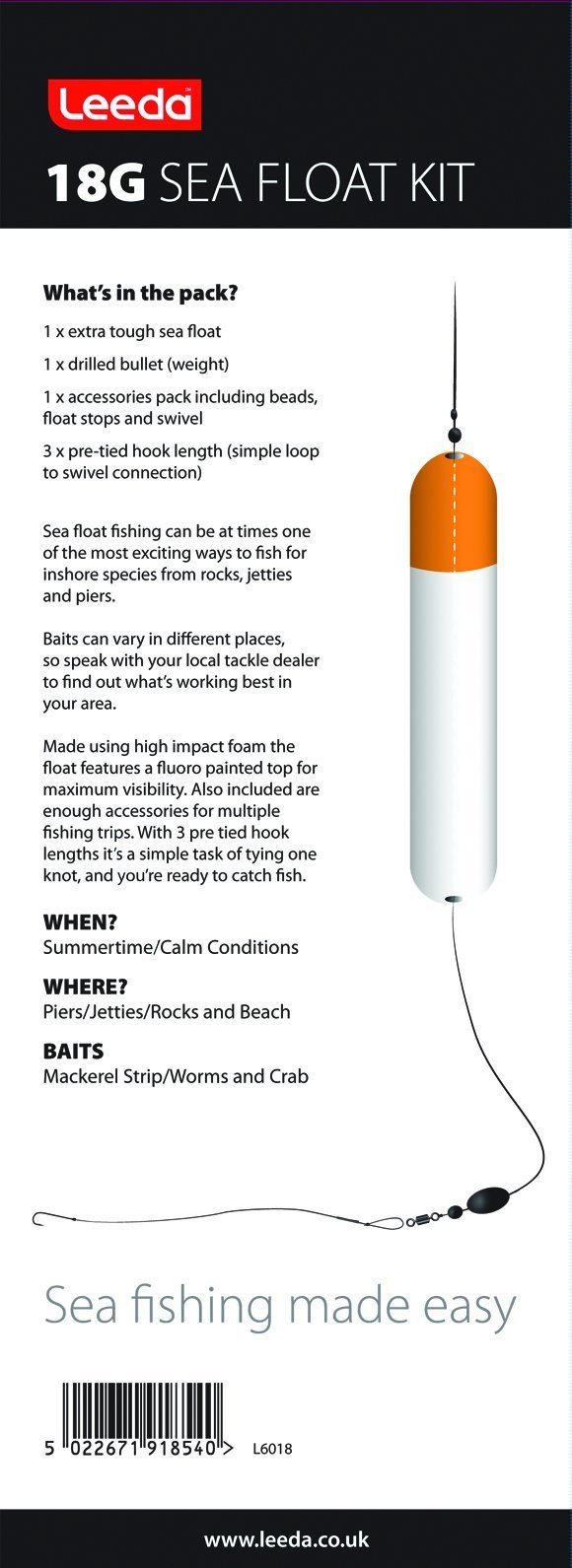 Leeda™

18G SEA FLOAT KIT

What's in the pack?

1 x extra tough sea float

1 x drilled bullet (weight)

1 x accessories pack including beads, float stops and swivel

3 x pre-tied hook length (simple loop to swivel connection)

Sea float fishing can be at times one of the most exciting ways to fish for inshore species from rocks, jetties and piers.

Baits can vary in different places, so speak with your local tackle dealer to find out what's working best in your area.

Made using high impact foam the float features a fluoro painted top for maximum visibility. Also included are enough accessories for multiple fishing trips. With 3 pre tied hook lengths it's a simple task of tying one knot, and you're ready to catch fish.

WHEN?
Summertime/Calm Conditions

WHERE?
Piers/Jetties/Rocks and Beach

BAITS
Mackerel Strip/Worms and Crab

Sea fishing made easy

5 022671 918540 > L6018

www.leeda.co.uk